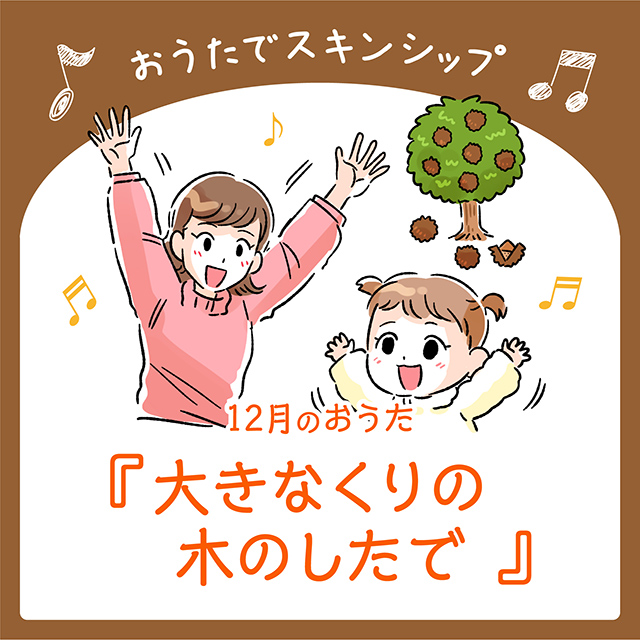 おうたでスキンシップ

12月のおうた

『大きなくりの木のしたで』